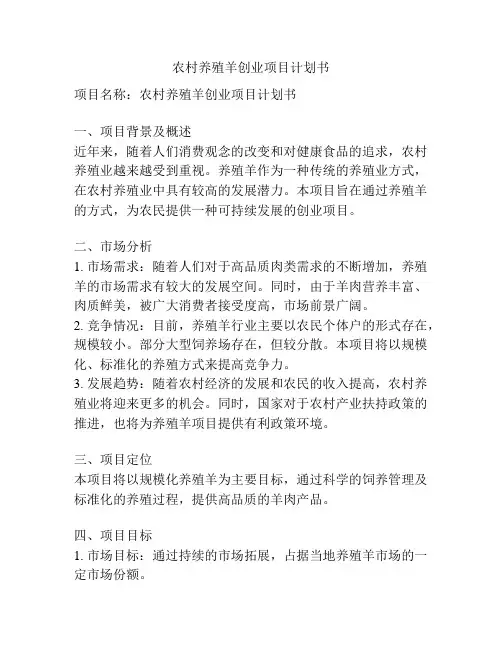 农村养殖羊创业项目计划书

项目名称：农村养殖羊创业项目计划书

一、项目背景及概述
近年来，随着人们消费观念的改变和对健康食品的追求，农村养殖业越来越受到重视。养殖羊作为一种传统的养殖业方式，在农村养殖业中具有较高的发展潜力。本项目旨在通过养殖羊的方式，为农民提供一种可持续发展的创业项目。

二、市场分析
1. 市场需求：随着人们对于高品质肉类需求的不断增加，养殖羊的市场需求有较大的发展空间。同时，由于羊肉营养丰富、肉质鲜美，被广大消费者接受度高，市场前景广阔。
2. 竞争情况：目前，养殖羊行业主要以农民个体户的形式存在，规模较小。部分大型饲养场存在，但较分散。本项目将以规模化、标准化的养殖方式来提高竞争力。
3. 发展趋势：随着农村经济的发展和农民的收入提高，农村养殖业将迎来更多的机会。同时，国家对于农村产业扶持政策的推进，也将为养殖羊项目提供有利政策环境。

三、项目定位
本项目将以规模化养殖羊为主要目标，通过科学的饲养管理及标准化的养殖过程，提供高品质的羊肉产品。

四、项目目标
1. 市场目标：通过持续的市场拓展，占据当地养殖羊市场的一定市场份额。